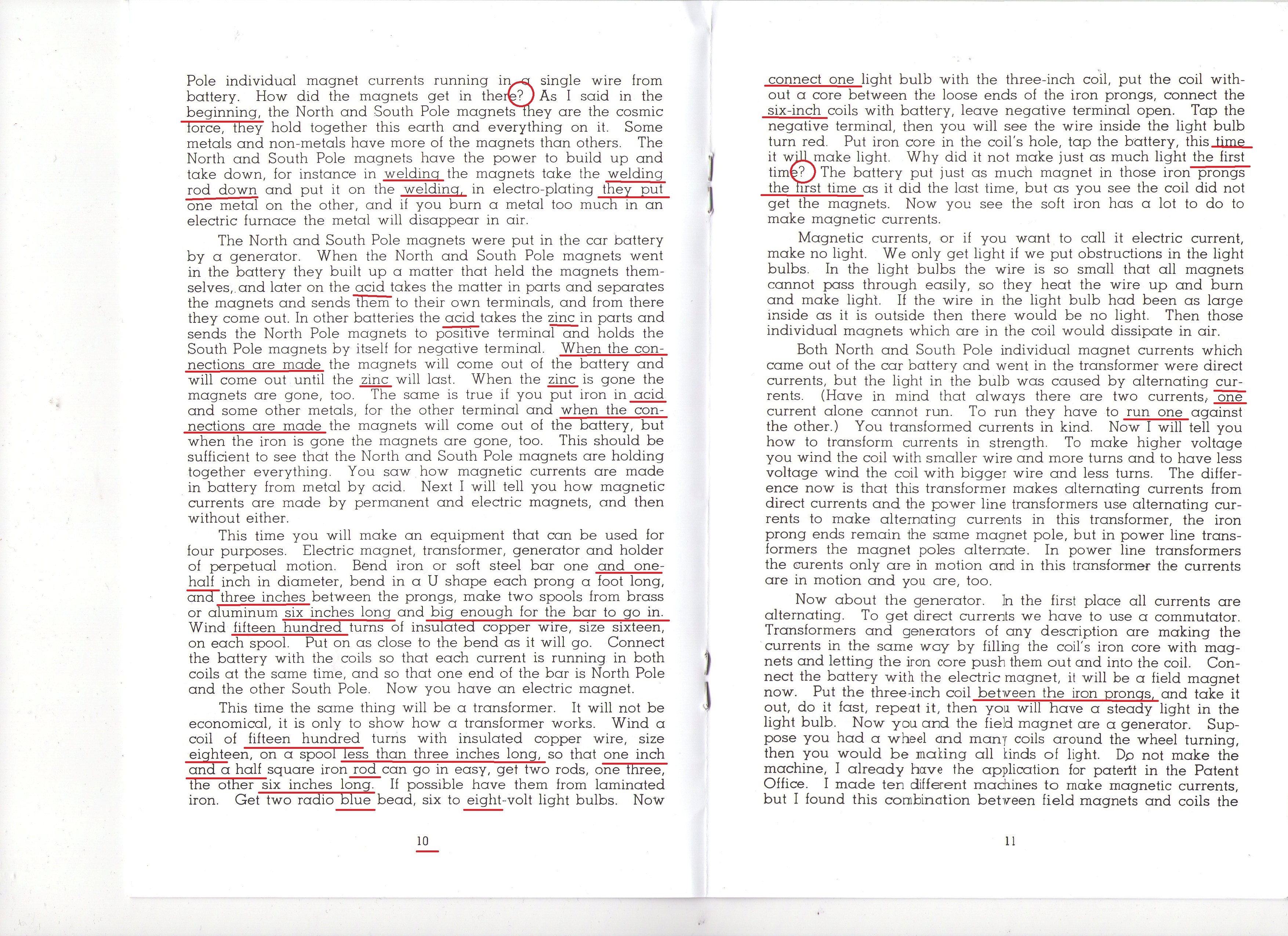 Pole individual magnet currents running in a single wire from battery. How did the magnets get in there? As I said in the beginning, the North and South Pole magnets they are the cosmic force, they hold together this earth and everything on it. Some metals and non-metals have more of the magnets than others. The North and South Pole magnets have the power to build up and take down, for instance in welding the magnets take the welding rod down and put it on the welding, in electro-plating they put one metal on the other, and if you burn a metal too much in an electric furnace the metal will disappear in air.

The North and South Pole magnets were put in the car battery by a generator. When the North and South Pole magnets went in the battery they built up a matter that held the magnets themselves, and later on the acid takes the matter in parts and separates the magnets and sends them to their own terminals, and from there they come out. In other batteries the acid takes the zinc in parts and sends the North Pole magnets to positive terminal and holds the South Pole magnets by itself for negative terminal. When the connections are made the magnets will come out of the battery and will come out until the zinc will last. When the zinc is gone the magnets are gone, too. The same is true if you put iron in acid and some other metals, for the other terminal and when the connections are made the magnets will come out of the battery, but when the iron is gone the magnets are gone, too. This should be sufficient to see that the North and South Pole magnets are holding together everything. You saw how magnetic currents are made in battery from metal by acid. Next I will tell you how magnetic currents are made by permanent and electric magnets, and then without either.

This time you will make an equipment that can be used for four purposes. Electric magnet, transformer, generator and holder of perpetual motion. Bend iron or soft steel bar one and one-half inch in diameter, bend in a U shape each prong a foot long, and three inches between the prongs, make two spools from brass or aluminum six inches long and big enough for the bar to go in. Wind fifteen hundred turns of insulated copper wire, size sixteen, on each spool. Put on as close to the bend as it will go. Connect the battery with the coils so that each current is running in both coils at the same time, and so that one end of the bar is North Pole and the other South Pole. Now you have an electric magnet.

This time the same thing will be a transformer. It will not be economical, it is only to show how a transformer works. Wind a coil of fifteen hundred turns with insulated copper wire, size eighteen, on a spool less than three inches long, so that one inch and a half square iron rod can go in easy, get two rods, one three, the other six inches long. If possible have them from laminated iron. Get two radio blue bead, six to eight-volt light bulbs. Now

10

connect one light bulb with the three-inch coil, put the coil without a core between the loose ends of the iron prongs, connect the six-inch coils with battery, leave negative terminal open. Tap the negative terminal, then you will see the wire inside the light bulb turn red. Put iron core in the coil's hole, tap the battery, this time it will make light. Why did it not make just as much light the first time? The battery put just as much magnet in those iron prongs the first time as it did the last time, but as you see the coil did not get the magnets. Now you see the soft iron has a lot to do to make magnetic currents.

Magnetic currents, or if you want to call it electric current, make no light. We only get light if we put obstructions in the light bulbs. In the light bulbs the wire is so small that all magnets cannot pass through easily, so they heat the wire up and burn and make light. If the wire in the light bulb had been as large inside as it is outside then there would be no light. Then those individual magnets which are in the coil would dissipate in air.

Both North and South Pole individual magnet currents which came out of the car battery and went in the transformer were direct currents, but the light in the bulb was caused by alternating currents. (Have in mind that always there are two currents, one current alone cannot run. To run they have to run one against the other.) You transformed currents in kind. Now I will tell you how to transform currents in strength. To make higher voltage you wind the coil with smaller wire and more turns and to have less voltage wind the coil with bigger wire and less turns. The difference now is that this transformer makes alternating currents from direct currents and the power line transformers use alternating currents to make alternating currents in this transformer, the iron prong ends remain the same magnet pole, but in power line transformers the magnet poles alternate. In power line transformers the curents only are in motion and in this transformer the currents are in motion and you are, too.

Now about the generator. In the first place all currents are alternating. To get direct currents we have to use a commutator. Transformers and generators of any description are making the currents in the same way by filling the coil's iron core with magnets and letting the iron core push them out and into the coil. Connect the battery with the electric magnet, it will be a field magnet now. Put the three-inch coil between the iron prongs, and take it out, do it fast, repeat it, then you will have a steady light in the light bulb. Now you and the field magnet are a generator. Suppose you had a wheel and many coils around the wheel turning, then you would be making all kinds of light. Do not make the machine, I already have the application for patent in the Patent Office. I made ten different machines to make magnetic currents, but I found this combination between field magnets and coils the

11